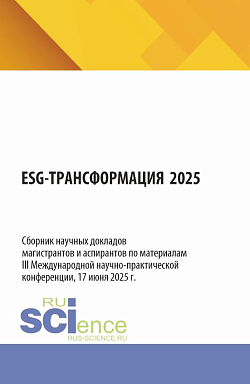 ESG-ТРАНСФОРМАЦИЯ 2025

Сборник научных докладов магистрантов и аспирантов по материалам III Международной научно-практической конференции, 17 июня 2025 г.

RU
SCIence
RUS-SCIENCE.RU